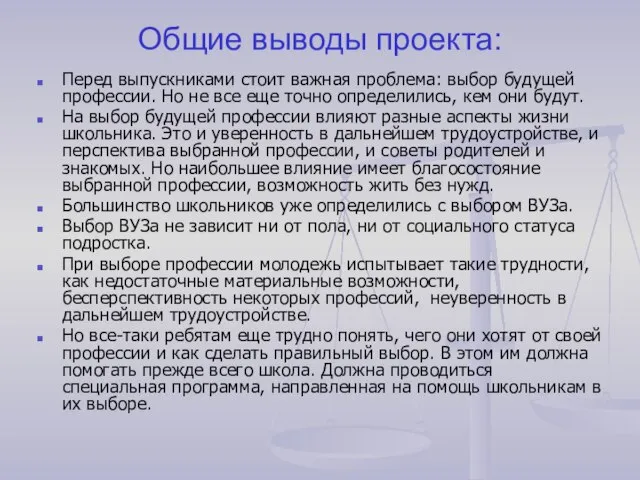 Общие выводы проекта:

Перед выпускниками стоит важная проблема: выбор будущей профессии. Но не все еще точно определились, кем они будут.

На выбор будущей профессии влияют разные аспекты жизни школьника. Это и уверенность в дальнейшем трудоустройстве, и перспектива выбранной профессии, и советы родителей и знакомых. Но наибольшее влияние имеет благосостояние выбранной профессии, возможность жить без нужд.

Большинство школьников уже определились с выбором ВУЗа.

Выбор ВУЗа не зависит ни от пола, ни от социального статуса подростка.

При выборе профессии молодежь испытывает такие трудности, как недостаточные материальные возможности, бесперспективность некоторых профессий, неуверенность в дальнейшем трудоустройстве.

Но все-таки ребятам еще трудно понять, чего они хотят от своей профессии и как сделать правильный выбор. В этом им должна помогать прежде всего школа. Должна проводиться специальная программа, направленная на помощь школьникам в их выборе.